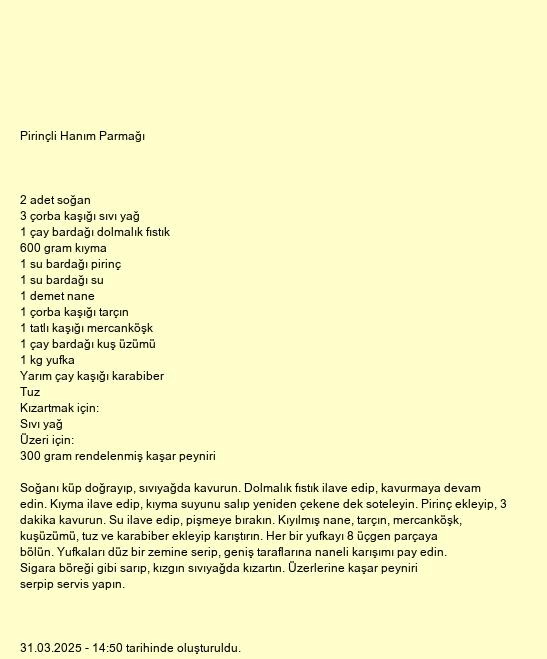 Pirinçli Hanım Parmağı

2 adet soğan
3 çorba kaşığı sıvı yağ
1 çay bardağı dolmalık fıstık
600 gram kıyma
1 su bardağı pirinç
1 su bardağı su
1 demet nane
1 çorba kaşığı tarçın
1 tatlı kaşığı mercanköşk
1 çay bardağı kuş üzümü
1 kg yufka
Yarım çay kaşığı karabiber
Tuz
Kızartmak için:
Sıvı yağ
Üzeri için:
300 gram rendelenmiş kaşar peyniri

Soğanı küp doğrayıp, sıvıyağda kavurun. Dolmalık fıstık ilave edip, kavurmaya devam edin. Kıyma ilave edip, kıyma suyunu salıp yeniden çekene dek soteleyin. Pirinç ekleyip, 3 dakika kavurun. Su ilave edip, pişmeye bırakın. Kıyılmış nane, tarçın, mercanköşk, kuşüzümü, tuz ve karabiber ekleyip karıştırın. Her bir yufkayı 8 üçgen parçaya bölün. Yufkaları düz bir zemine serip, geniş taraflarına naneli karışımı pay edin. Sigara böreği gibi sarıp, kızgın sıvıyağda kızartın. Üzerlerine kaşar peyniri serpip servis yapın.

31.03.2025 - 14:50 tarihinde oluşturuldu.